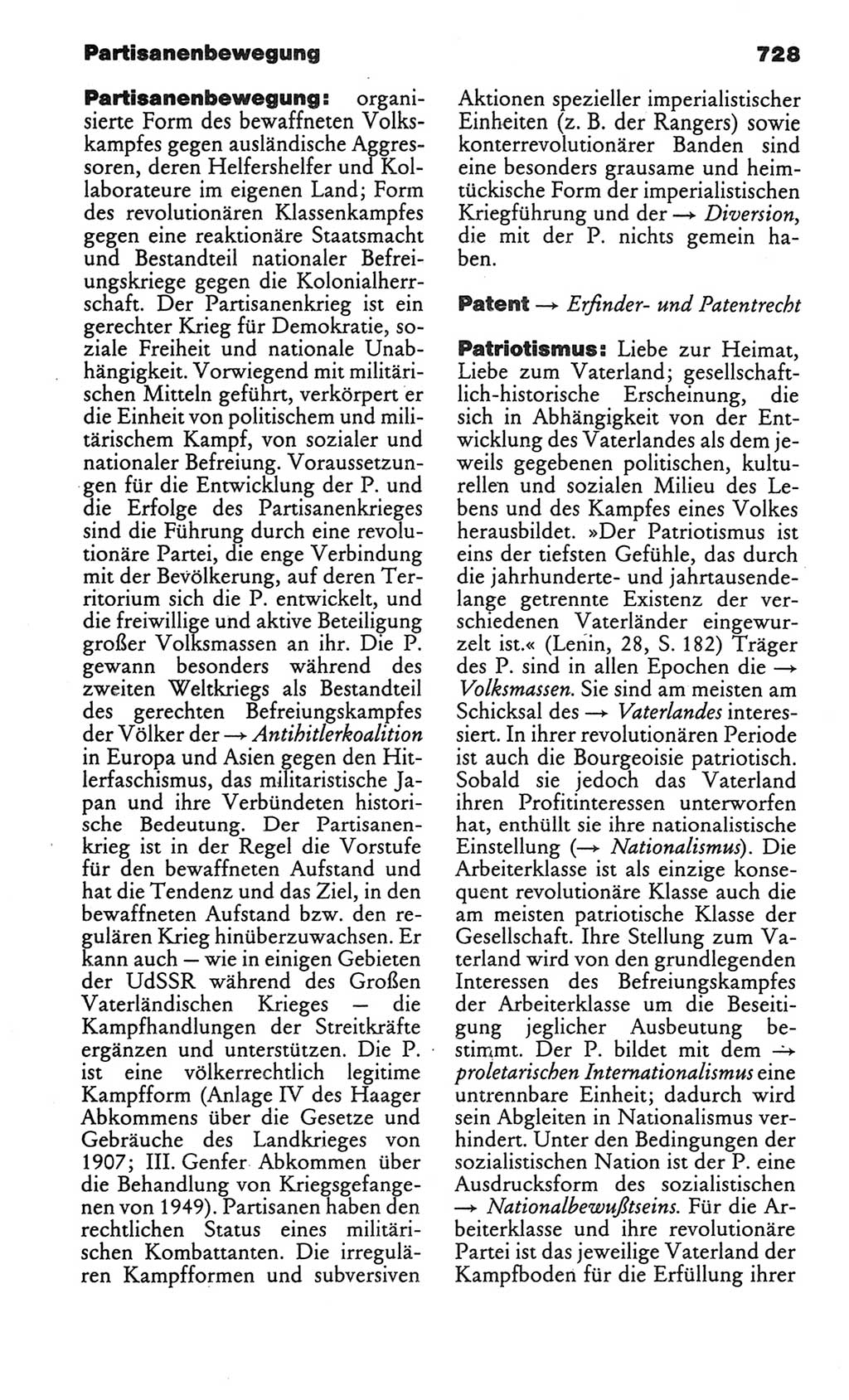 Partisanenbewegung 728

Partisanenbewegung: organisierte Form des bewaffneten Volkskampfes gegen ausländische Aggressoren, deren Helfershelfer und Kollaborateure im eigenen Land; Form des revolutionären Klassenkampfes gegen eine reaktionäre Staatsmacht und Bestandteil nationaler Befreiungskriege gegen die Kolonialherrschaft. Der Partisanenkrieg ist ein gerechter Krieg für Demokratie, soziale Freiheit und nationale Unabhängigkeit. Vorwiegend mit militärischen Mitteln geführt, verkörpert er die Einheit von politischem und militärischem Kampf, von sozialer und nationaler Befreiung. Voraussetzungen für die Entwicklung der P. und die Erfolge des Partisanenkrieges sind die Führung durch eine revolutionäre Partei, die enge Verbindung mit der Bevölkerung, auf deren Territorium sich die P. entwickelt, und die freiwillige und aktive Beteiligung großer Volksmassen an ihr. Die P. gewann besonders während des zweiten Weltkriegs als Bestandteil des gerechten Befreiungskampfes der Völker der → Antihitlerkoalition in Europa und Asien gegen den Hitlerfaschismus, das militaristische Japan und ihre Verbündeten historische Bedeutung. Der Partisanenkrieg ist in der Regel die Vorstufe für den bewaffneten Aufstand und hat die Tendenz und das Ziel, in den bewaffneten Aufstand bzw. den regulären Krieg hinüberzuwachsen. Er kann auch — wie in einigen Gebieten der UdSSR während des Großen Vaterländischen Krieges — die Kampfhandlungen der Streitkräfte ergänzen und unterstützen. Die P. ist eine völkerrechtlich legitime Kampfform (Anlage IV des Haager Abkommens über die Gesetze und Gebräuche des Landkrieges von 1907; III. Genfer Abkommen über die Behandlung von Kriegsgefangenen von 1949). Partisanen haben den rechtlichen Status eines militärischen Kombattanten. Die irregulären Kampfformen und subversiven Aktionen spezieller imperialistischer Einheiten (z. B. der Rangers) sowie konterrevolutionärer Banden sind eine besonders grausame und heimtückische Form der imperialistischen Kriegführung und der → Diversion, die mit der P. nichts gemein haben.

Patent → Erfinder- und Patentrecht

Patriotismus: Liebe zur Heimat, Liebe zum Vaterland; gesellschaftlich-historische Erscheinung, die sich in Abhängigkeit von der Entwicklung des Vaterlandes als dem jeweils gegebenen politischen, kulturellen und sozialen Milieu des Lebens und des Kampfes eines Volkes herausbildet. »Der Patriotismus ist eins der tiefsten Gefühle, das durch die jahrhunderte- und jahrtausendelange getrennte Existenz der verschiedenen Vaterländer eingewurzelt ist.« (Lenin, 28, S. 182) Träger des P. sind in allen Epochen die → Volksmassen. Sie sind am meisten am Schicksal des → Vaterlandes interessiert. In ihrer revolutionären Periode ist auch die Bourgeoisie patriotisch. Sobald sie jedoch das Vaterland ihren Profitinteressen unterworfen hat, enthüllt sie ihre nationalistische Einstellung (→ Nationalismus). Die Arbeiterklasse ist als einzige konsequent revolutionäre Klasse auch die am meisten patriotische Klasse der Gesellschaft. Ihre Stellung zum Vaterland wird von den grundlegenden Interessen des Befreiungskampfes der Arbeiterklasse um die Beseitigung jeglicher Ausbeutung bestimmt. Der P. bildet mit dem → proletarischen Internationalismus eine untrennbare Einheit; dadurch wird sein Abgleiten in Nationalismus verhindert. Unter den Bedingungen der sozialistischen Nation ist der P. eine Ausdrucksform des sozialistischen → Nationalbewußtseins. Für die Arbeiterklasse und ihre revolutionäre Partei ist das jeweilige Vaterland der Kampfboden für die Erfüllung ihrer